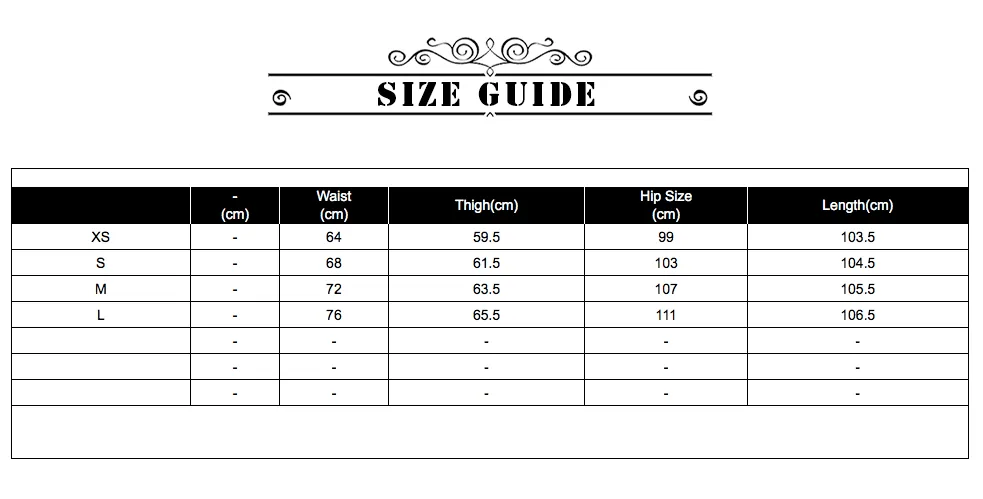 SIZE GUIDE

| | - (cm) | Waist (cm) | Thigh(cm) | Hip Size (cm) | Length(cm) |
|---|---|---|---|---|---|
| XS | - | 64 | 59.5 | 99 | 103.5 |
| S | - | 68 | 61.5 | 103 | 104.5 |
| M | - | 72 | 63.5 | 107 | 105.5 |
| L | - | 76 | 65.5 | 111 | 106.5 |
| | - | - | - | - | - |
| | - | - | - | - | - |
| | - | - | - | - | - |